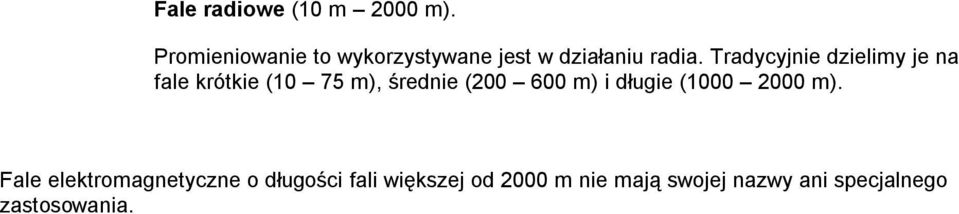 Fale radiowe (10 m – 2000 m).

Promieniowanie to wykorzystywane jest w działaniu radia. Tradycyjnie dzielimy je na fale krótkie (10 – 75 m), średnie (200 – 600 m) i długie (1000 – 2000 m).

Fale elektromagnetyczne o długości fali większej od 2000 m nie mają swojej nazwy ani specjalnego zastosowania.